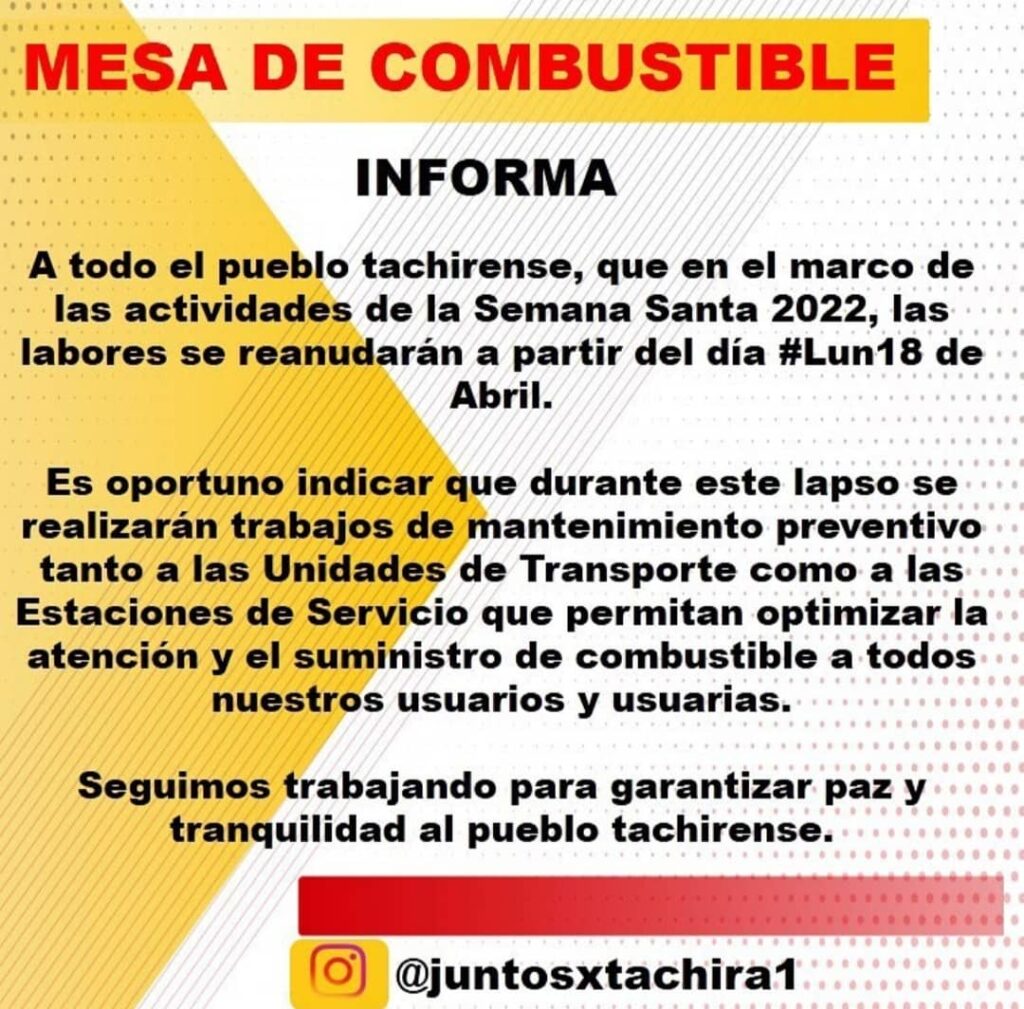 MESA DE COMBUSTIBLE

INFORMA

A todo el pueblo tachirense, que en el marco de las actividades de la Semana Santa 2022, las labores se reanudarán a partir del día #Lun18 de Abril.

Es oportuno indicar que durante este lapso se realizarán trabajos de mantenimiento preventivo tanto a las Unidades de Transporte como a las Estaciones de Servicio que permitan optimizar la atención y el suministro de combustible a todos nuestros usuarios y usuarias.

Seguimos trabajando para garantizar paz y tranquilidad al pueblo tachirense.

@juntosxtachira1